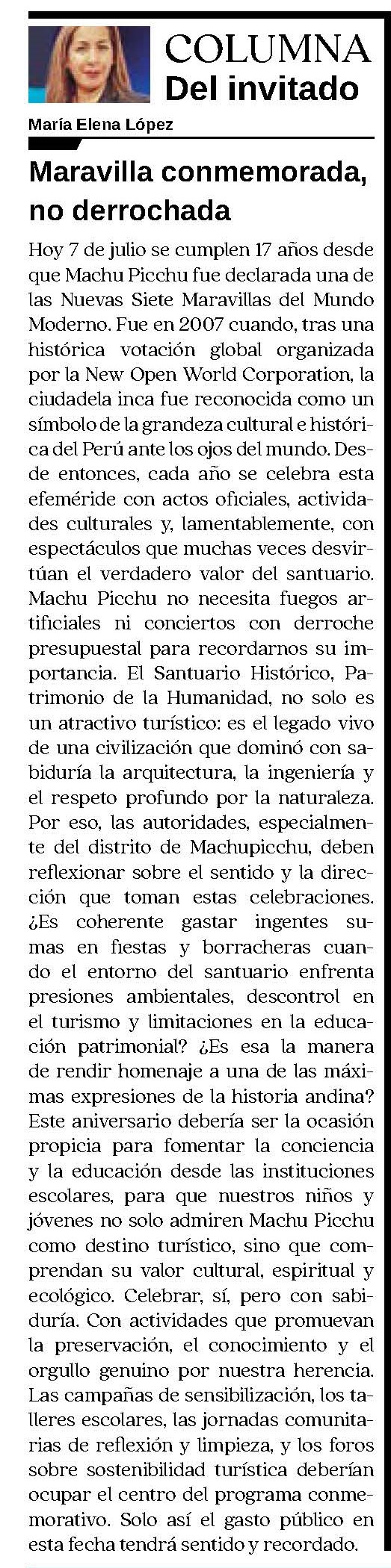 COLUMNA
Del invitado

María Elena López

Maravilla conmemorada, no derrochada

Hoy 7 de julio se cumplen 17 años desde que Machu Picchu fue declarada una de las Nuevas Siete Maravillas del Mundo Moderno. Fue en 2007 cuando, tras una histórica votación global organizada por la New Open World Corporation, la ciudadela inca fue reconocida como un símbolo de la grandeza cultural e histórica del Perú ante los ojos del mundo. Desde entonces, cada año se celebra esta efeméride con actos oficiales, actividades culturales y, lamentablemente, con espectáculos que muchas veces desvirtúan el verdadero valor del santuario. Machu Picchu no necesita fuegos artificiales ni conciertos con derroche presupuestal para recordarnos su importancia. El Santuario Histórico, Patrimonio de la Humanidad, no solo es un atractivo turístico: es el legado vivo de una civilización que dominó con sabiduría la arquitectura, la ingeniería y el respeto profundo por la naturaleza. Por eso, las autoridades, especialmente del distrito de Machupicchu, deben reflexionar sobre el sentido y la dirección que toman estas celebraciones. ¿Es coherente gastar ingentes sumas en fiestas y borracheras cuando el entorno del santuario enfrenta presiones ambientales, descontrol en el turismo y limitaciones en la educación patrimonial? ¿Es esa la manera de rendir homenaje a una de las máximas expresiones de la historia andina? Este aniversario debería ser la ocasión propicia para fomentar la conciencia y la educación desde las instituciones escolares, para que nuestros niños y jóvenes no solo admiren Machu Picchu como destino turístico, sino que comprendan su valor cultural, espiritual y ecológico. Celebrar, sí, pero con sabiduría. Con actividades que promuevan la preservación, el conocimiento y el orgullo genuino por nuestra herencia. Las campañas de sensibilización, los talleres escolares, las jornadas comunitarias de reflexión y limpieza, y los foros sobre sostenibilidad turística deberían ocupar el centro del programa conmemorativo. Solo así el gasto público en esta fecha tendrá sentido y recordado.